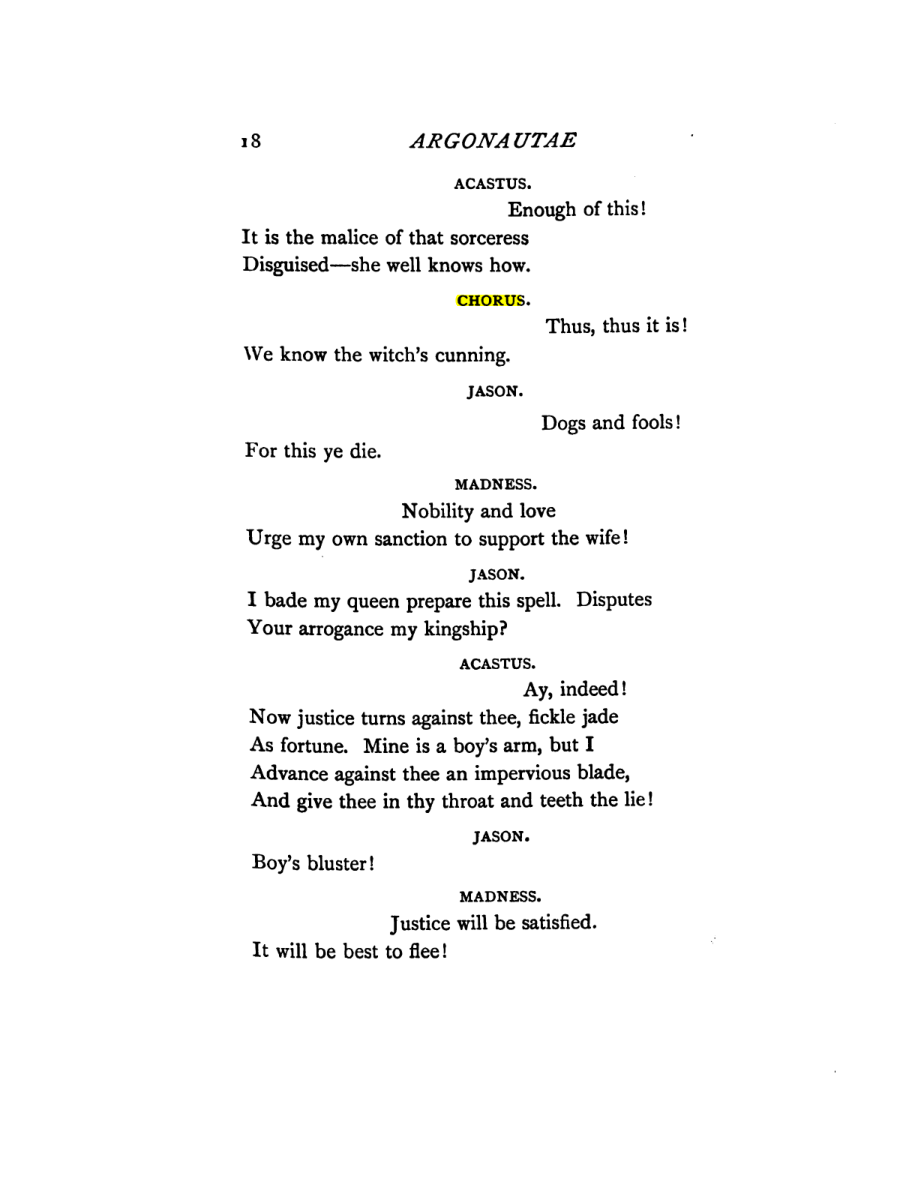 18 ARGONAUTAE

ACASTUS.

Enough of this!
It is the malice of that sorceress
Disguised—she well knows how.

CHORUS.

Thus, thus it is!
We know the witch's cunning.

JASON.

Dogs and fools!
For this ye die.

MADNESS.

Nobility and love
Urge my own sanction to support the wife!

JASON.

I bade my queen prepare this spell. Disputes
Your arrogance my kingship?

ACASTUS.

Ay, indeed!
Now justice turns against thee, fickle jade
As fortune. Mine is a boy's arm, but I
Advance against thee an impervious blade,
And give thee in thy throat and teeth the lie!

JASON.

Boy's bluster!

MADNESS.

Justice will be satisfied.
It will be best to flee!